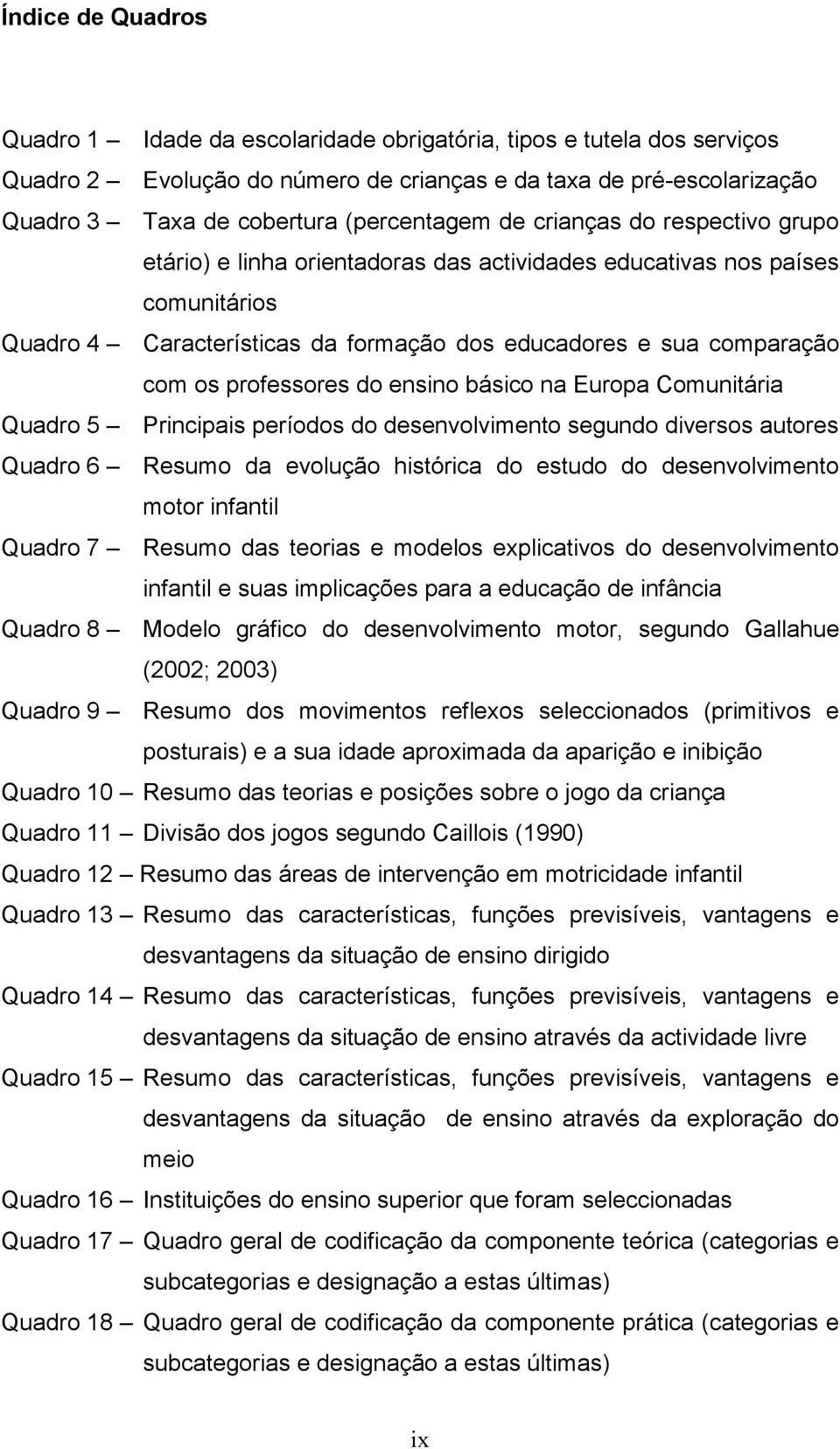 Índice de Quadros

Quadro 1 – Idade da escolaridade obrigatória, tipos e tutela dos serviços

Quadro 2 – Evolução do número de crianças e da taxa de pré-escolarização

Quadro 3 – Taxa de cobertura (percentagem de crianças do respectivo grupo etário) e linha orientadoras das actividades educativas nos países comunitários

Quadro 4 – Características da formação dos educadores e sua comparação com os professores do ensino básico na Europa Comunitária

Quadro 5 – Principais períodos do desenvolvimento segundo diversos autores

Quadro 6 – Resumo da evolução histórica do estudo do desenvolvimento motor infantil

Quadro 7 – Resumo das teorias e modelos explicativos do desenvolvimento infantil e suas implicações para a educação de infância

Quadro 8 – Modelo gráfico do desenvolvimento motor, segundo Gallahue (2002; 2003)

Quadro 9 – Resumo dos movimentos reflexos seleccionados (primitivos e posturais) e a sua idade aproximada da aparição e inibição

Quadro 10 – Resumo das teorias e posições sobre o jogo da criança

Quadro 11 – Divisão dos jogos segundo Caillois (1990)

Quadro 12 – Resumo das áreas de intervenção em motricidade infantil

Quadro 13 – Resumo das características, funções previsíveis, vantagens e desvantagens da situação de ensino dirigido

Quadro 14 – Resumo das características, funções previsíveis, vantagens e desvantagens da situação de ensino através da actividade livre

Quadro 15 – Resumo das características, funções previsíveis, vantagens e desvantagens da situação de ensino através da exploração do meio

Quadro 16 – Instituições do ensino superior que foram seleccionadas

Quadro 17 – Quadro geral de codificação da componente teórica (categorias e subcategorias e designação a estas últimas)

Quadro 18 – Quadro geral de codificação da componente prática (categorias e subcategorias e designação a estas últimas)

ix